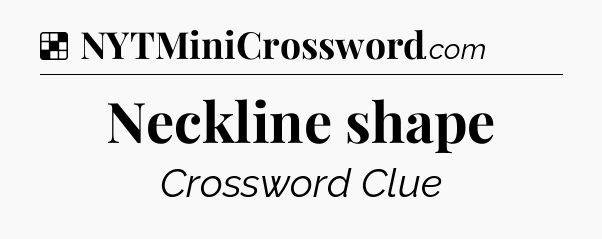 NYTMiniCrossword.com

Neckline shape

Crossword Clue